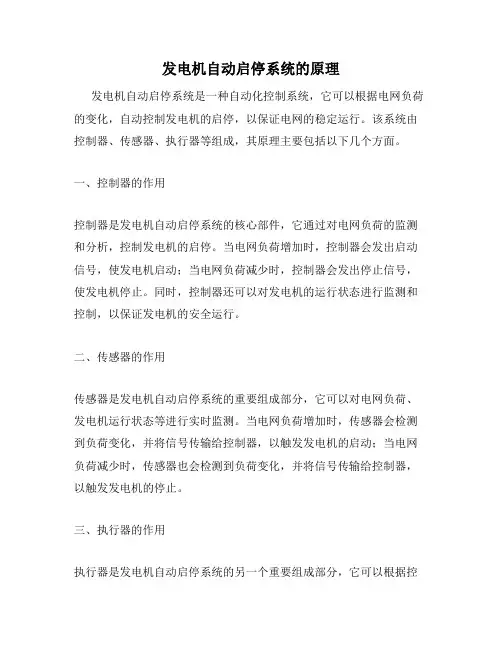 发电机自动启停系统的原理

发电机自动启停系统是一种自动化控制系统，它可以根据电网负荷的变化，自动控制发电机的启停，以保证电网的稳定运行。该系统由控制器、传感器、执行器等组成，其原理主要包括以下几个方面。

一、控制器的作用

控制器是发电机自动启停系统的核心部件，它通过对电网负荷的监测和分析，控制发电机的启停。当电网负荷增加时，控制器会发出启动信号，使发电机启动；当电网负荷减少时，控制器会发出停止信号，使发电机停止。同时，控制器还可以对发电机的运行状态进行监测和控制，以保证发电机的安全运行。

二、传感器的作用

传感器是发电机自动启停系统的重要组成部分，它可以对电网负荷、发电机运行状态等进行实时监测。当电网负荷增加时，传感器会检测到负荷变化，并将信号传输给控制器，以触发发电机的启动；当电网负荷减少时，传感器也会检测到负荷变化，并将信号传输给控制器，以触发发电机的停止。

三、执行器的作用

执行器是发电机自动启停系统的另一个重要组成部分，它可以根据控